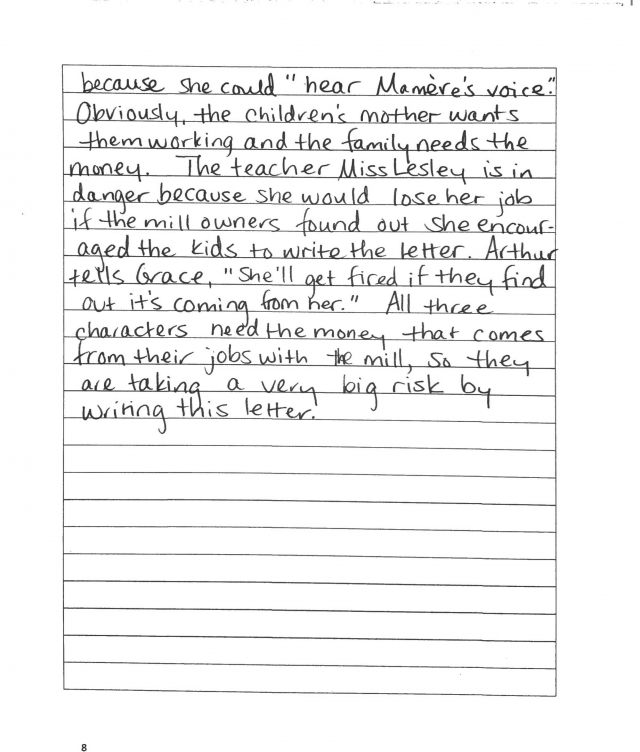 because she could "hear Mamère's voice." Obviously, the children's mother wants them working and the family needs the money. The teacher Miss Lesley is in danger because she would lose her job if the mill owners found out she encouraged the kids to write the letter. Arthur tells Grace, "She'll get fired if they find out it's coming from her." All three characters need the money that comes from their jobs with the mill, so they are taking a very big risk by writing this letter.

8